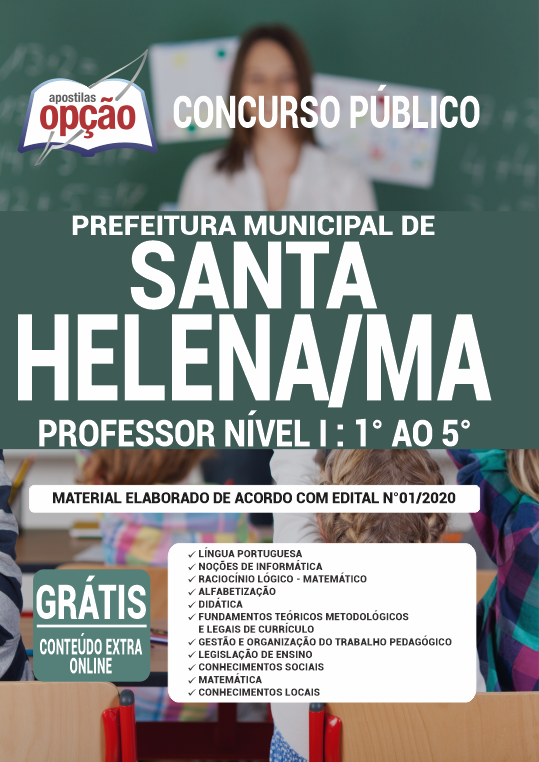 apostilas
opção

CONCURSO PÚBLICO

PREFEITURA MUNICIPAL DE
SANTA HELENA/MA

PROFESSOR NÍVEL I : 1° AO 5°

MATERIAL ELABORADO DE ACORDO COM EDITAL N°01/2020

GRÁTIS
CONTEÚDO EXTRA ONLINE

✓ LÍNGUA PORTUGUESA
✓ NOÇÕES DE INFORMÁTICA
✓ RACIOCÍNIO LÓGICO - MATEMÁTICO
✓ ALFABETIZAÇÃO
✓ DIDÁTICA
✓ FUNDAMENTOS TEÓRICOS METODOLÓGICOS E LEGAIS DE CURRÍCULO
✓ GESTÃO E ORGANIZAÇÃO DO TRABALHO PEDAGÓGICO
✓ LEGISLAÇÃO DE ENSINO
✓ CONHECIMENTOS SOCIAIS
✓ MATEMÁTICA
✓ CONHECIMENTOS LOCAIS